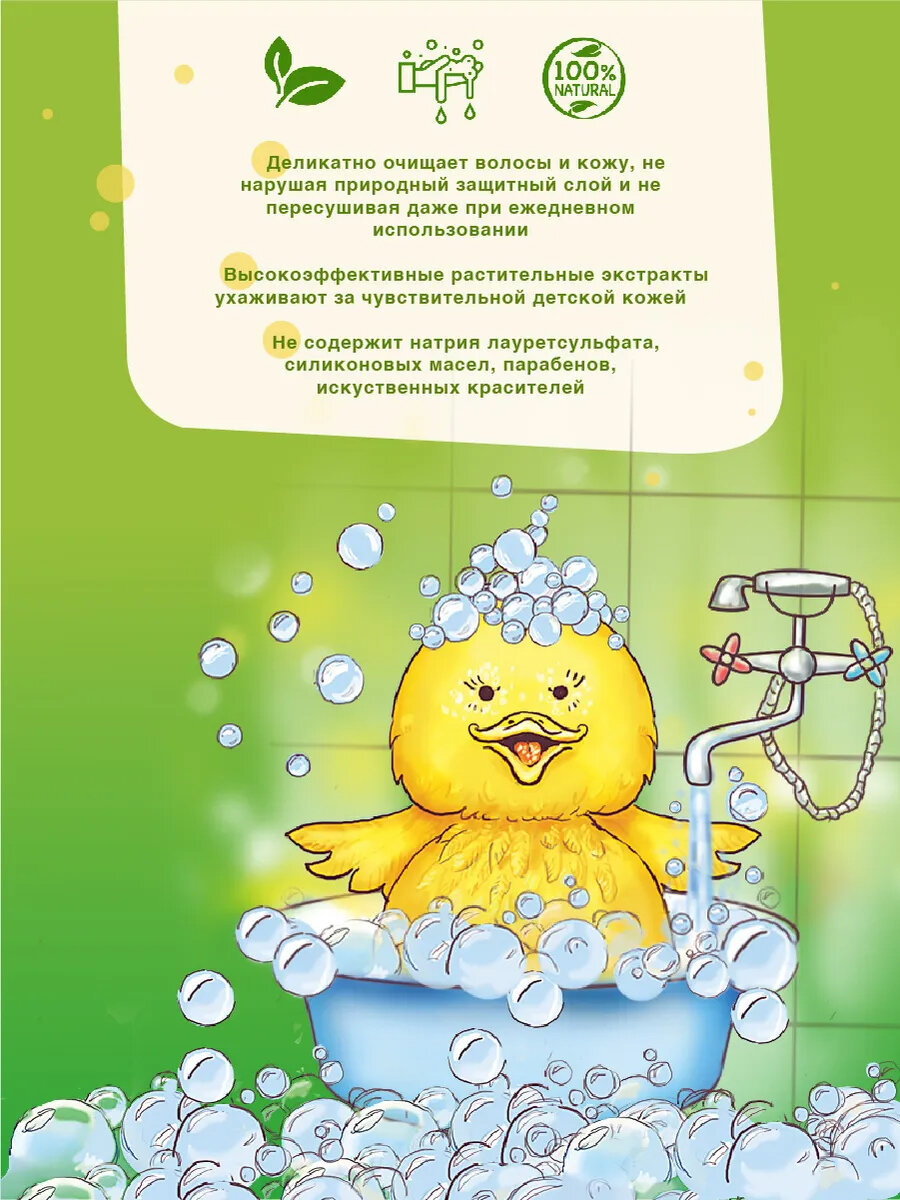 100%
NATURAL

Деликатно очищает волосы и кожу, не нарушая природный защитный слой и не пересушивая даже при ежедневном использовании

Высокоэффективные растительные экстракты ухаживают за чувствительной детской кожей

Не содержит натрия лауретсульфата, силиконовых масел, парабенов, искуственных красителей